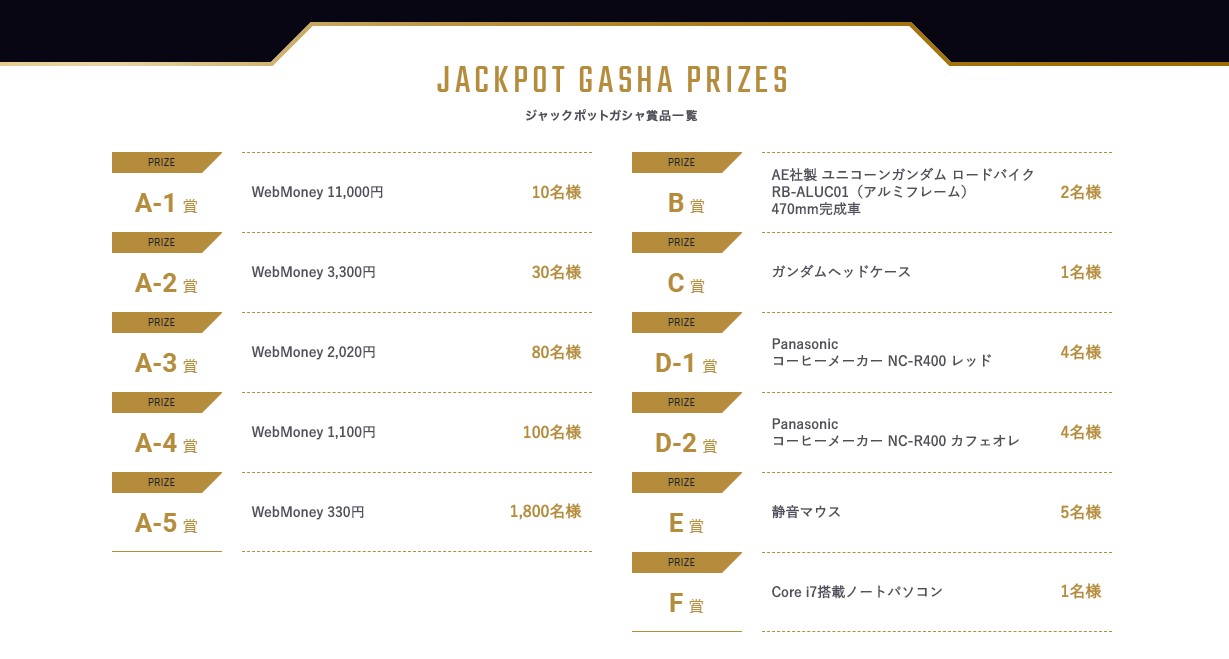 JACKPOT GASHA PRIZES

ジャックポットガシャ賞品一覧

PRIZE
A-1賞
WebMoney 11,000円
10名様

PRIZE
A-2賞
WebMoney 3,300円
30名様

PRIZE
A-3賞
WebMoney 2,020円
80名様

PRIZE
A-4賞
WebMoney 1,100円
100名様

PRIZE
A-5賞
WebMoney 330円
1,800名様

PRIZE
B賞
AE社製 ユニコーンガンダム ロードバイク RB-ALUC01（アルミフレーム） 470mm完成車
2名様

PRIZE
C賞
ガンダムヘッドケース
1名様

PRIZE
D-1賞
Panasonic
コーヒーメーカー NC-R400 レッド
4名様

PRIZE
D-2賞
Panasonic
コーヒーメーカー NC-R400 カフェオレ
4名様

PRIZE
E賞
静音マウス
5名様

PRIZE
F賞
Core i7搭載ノートパソコン
1名様